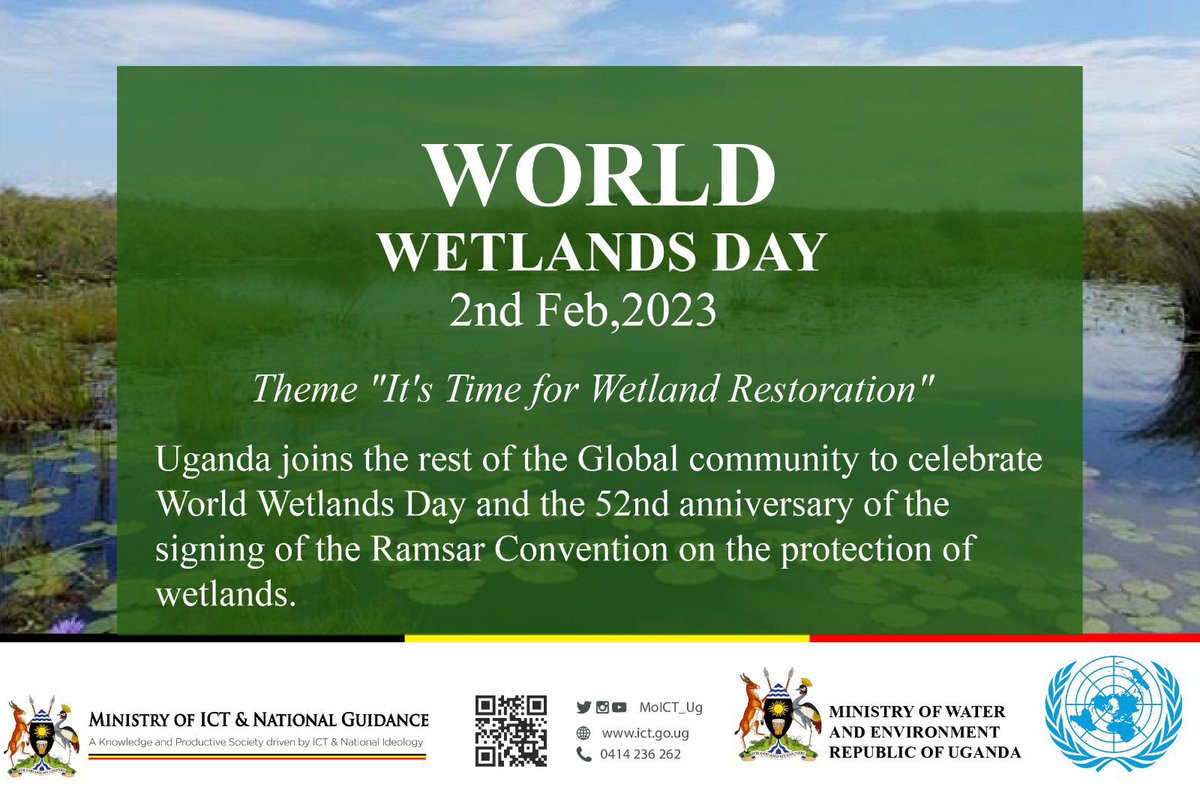 WORLD
WETLANDS DAY
2nd Feb,2023

Theme "It's Time for Wetland Restoration"

Uganda joins the rest of the Global community to celebrate World Wetlands Day and the 52nd anniversary of the signing of the Ramsar Convention on the protection of wetlands.

MINISTRY OF ICT & NATIONAL GUIDANCE
A Knowledge and Productive Society driven by ICT & National Ideology

MoICT_Ug
www.ict.go.ug
0414 236 262

MINISTRY OF WATER AND ENVIRONMENT
REPUBLIC OF UGANDA